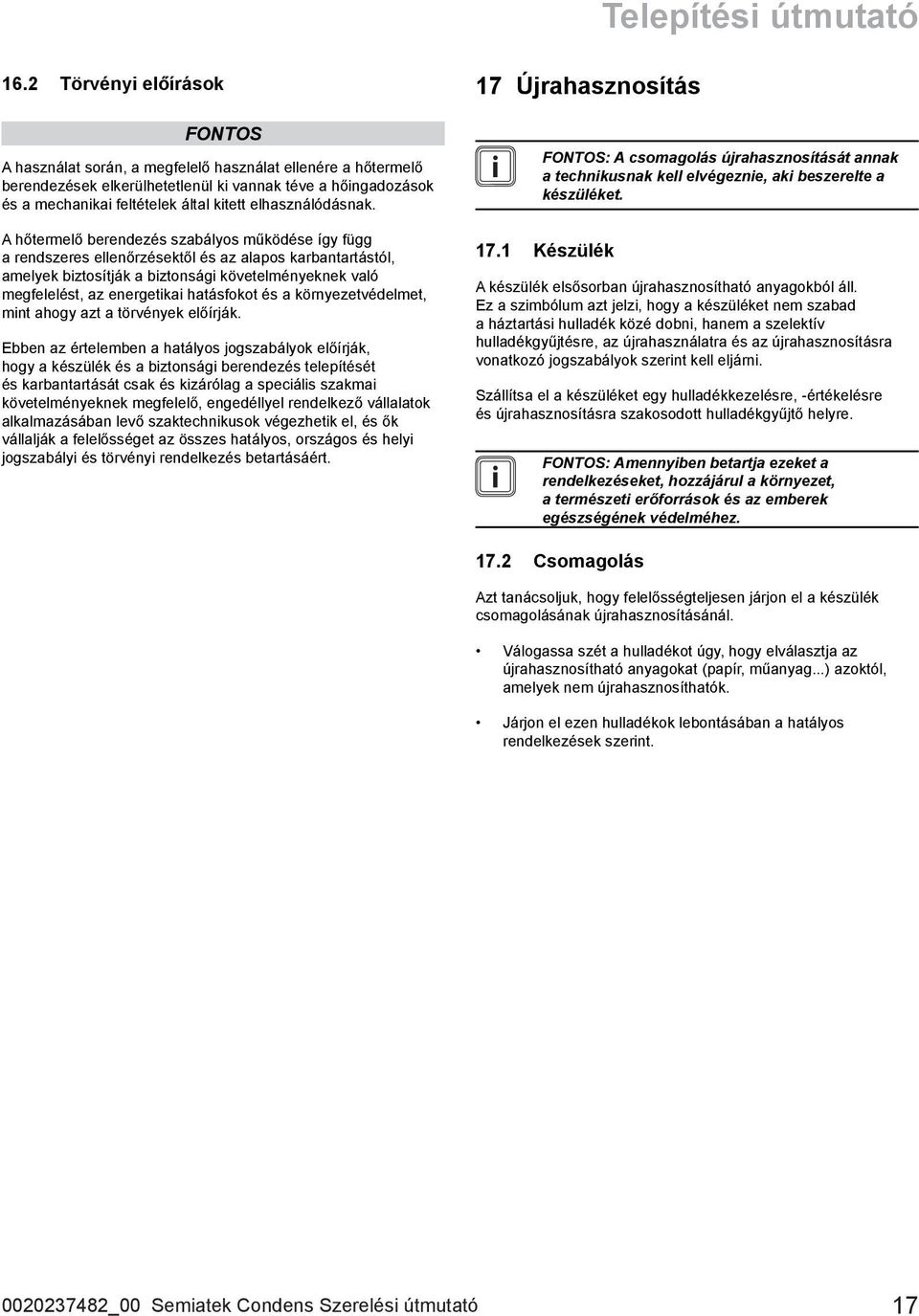 Telepítési útmutató

16.2 Törvényi előírások

FONTOS

A használat során, a megfelelő használat ellenére a hőtermelő berendezések elkerülhetetlenül ki vannak téve a hőingadozások és a mechanikai feltételek által kitett elhasználódásnak.

A hőtermelő berendezés szabályos működése így függ a rendszeres ellenőrzésektől és az alapos karbantartástól, amelyek biztosítják a biztonsági követelményeknek való megfelelést, az energetikai hatásfokot és a környezetvédelmet, mint ahogy azt a törvények előírják.

Ebben az értelemben a hatályos jogszabályok előírják, hogy a készülék és a biztonsági berendezés telepítését és karbantartását csak és kizárólag a speciális szakmai követelményeknek megfelelő, engedéllyel rendelkező vállalatok alkalmazásában levő szaktechnikusok végezhetik el, és ők vállalják a felelősséget az összes hatályos, országos és helyi jogszabályi és törvényi rendelkezés betartásáért.

17 Újrahasznosítás

i

FONTOS: A csomagolás újrahasznosítását annak a technikusnak kell elvégeznie, aki beszerelte a készüléket.

17.1 Készülék

A készülék elsősorban újrahasznosítható anyagokból áll. Ez a szimbólum azt jelzi, hogy a készüléket nem szabad a háztartási hulladék közé dobni, hanem a szelektív hulladékgyűjtésre, az újrahasználatra és az újrahasznosításra vonatkozó jogszabályok szerint kell eljárni.

Szállítsa el a készüléket egy hulladékkezelésre, -értékelésre és újrahasznosításra szakosodott hulladékgyűjtő helyre.

i

FONTOS: Amennyiben betartja ezeket a rendelkezéseket, hozzájárul a környezet, a természeti erőforrások és az emberek egészségének védelméhez.

17.2 Csomagolás

Azt tanácsoljuk, hogy felelősségteljesen járjon el a készülék csomagolásának újrahasznosításánál.

• Válogassa szét a hulladékot úgy, hogy elválasztja az újrahasznosítható anyagokat (papír, műanyag...) azoktól, amelyek nem újrahasznosíthatók.

• Járjon el ezen hulladékok lebontásában a hatályos rendelkezések szerint.

0020237482_00 Semiatek Condens Szerelési útmutató

17